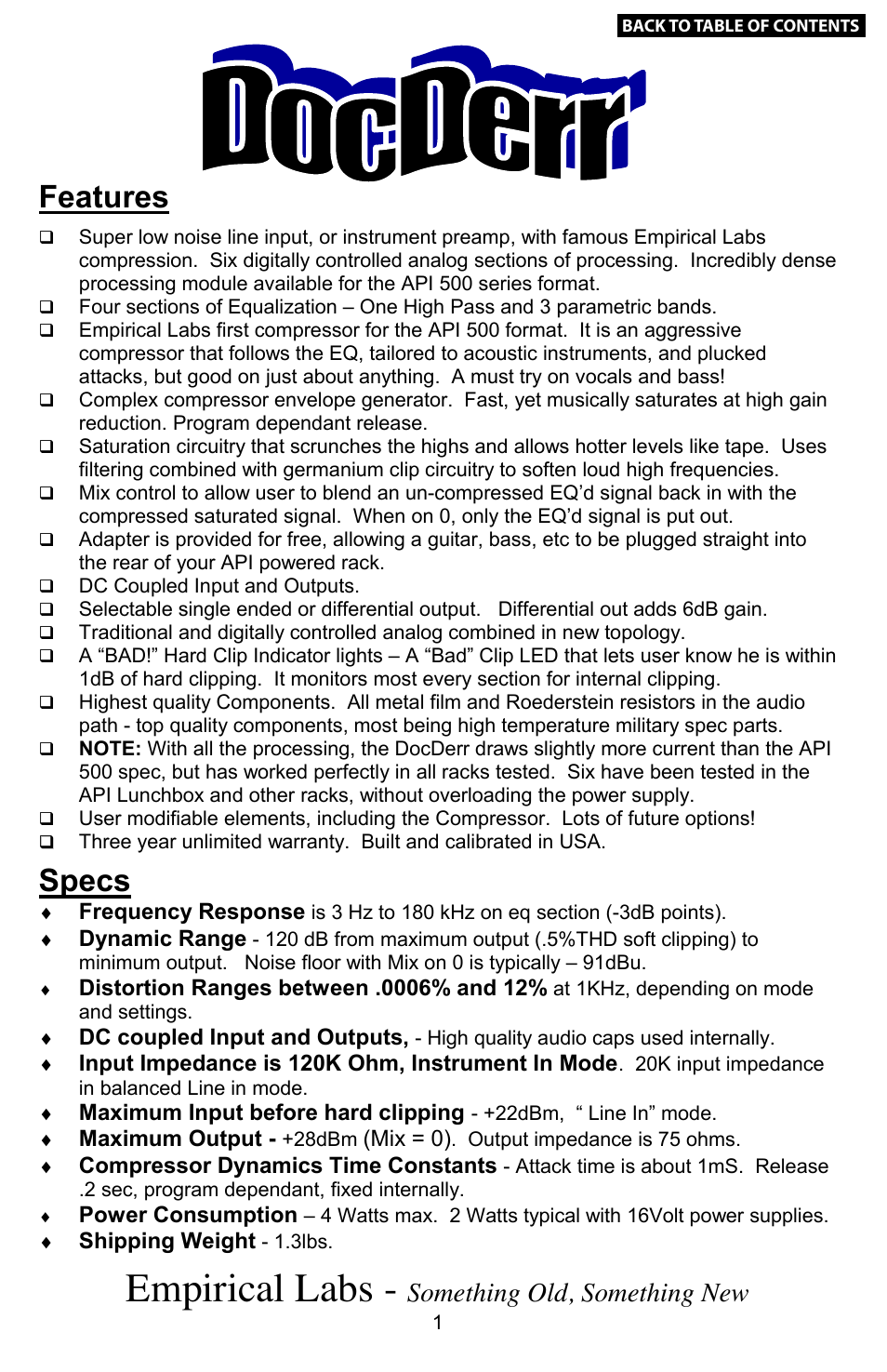 BACK TO TABLE OF CONTENTS

DocDerr

Features

❑ Super low noise line input, or instrument preamp, with famous Empirical Labs compression. Six digitally controlled analog sections of processing. Incredibly dense processing module available for the API 500 series format.
❑ Four sections of Equalization – One High Pass and 3 parametric bands.
❑ Empirical Labs first compressor for the API 500 format. It is an aggressive compressor that follows the EQ, tailored to acoustic instruments, and plucked attacks, but good on just about anything. A must try on vocals and bass!
❑ Complex compressor envelope generator. Fast, yet musically saturates at high gain reduction. Program dependant release.
❑ Saturation circuitry that scrunches the highs and allows hotter levels like tape. Uses filtering combined with germanium clip circuitry to soften loud high frequencies.
❑ Mix control to allow user to blend an un-compressed EQ'd signal back in with the compressed saturated signal. When on 0, only the EQ'd signal is put out.
❑ Adapter is provided for free, allowing a guitar, bass, etc to be plugged straight into the rear of your API powered rack.
❑ DC Coupled Input and Outputs.
❑ Selectable single ended or differential output. Differential out adds 6dB gain.
❑ Traditional and digitally controlled analog combined in new topology.
❑ A "BAD!" Hard Clip Indicator lights – A "Bad" Clip LED that lets user know he is within 1dB of hard clipping. It monitors most every section for internal clipping.
❑ Highest quality Components. All metal film and Roederstein resistors in the audio path - top quality components, most being high temperature military spec parts.
❑ NOTE: With all the processing, the DocDerr draws slightly more current than the API 500 spec, but has worked perfectly in all racks tested. Six have been tested in the API Lunchbox and other racks, without overloading the power supply.
❑ User modifiable elements, including the Compressor. Lots of future options!
❑ Three year unlimited warranty. Built and calibrated in USA.

Specs

♦ Frequency Response is 3 Hz to 180 kHz on eq section (-3dB points).
♦ Dynamic Range - 120 dB from maximum output (.5%THD soft clipping) to minimum output. Noise floor with Mix on 0 is typically – 91dBu.
♦ Distortion Ranges between .0006% and 12% at 1KHz, depending on mode and settings.
♦ DC coupled Input and Outputs, - High quality audio caps used internally.
♦ Input Impedance is 120K Ohm, Instrument In Mode. 20K input impedance in balanced Line in mode.
♦ Maximum Input before hard clipping - +22dBm, " Line In" mode.
♦ Maximum Output - +28dBm (Mix = 0). Output impedance is 75 ohms.
♦ Compressor Dynamics Time Constants - Attack time is about 1mS. Release .2 sec, program dependant, fixed internally.
♦ Power Consumption – 4 Watts max. 2 Watts typical with 16Volt power supplies.
♦ Shipping Weight - 1.3lbs.

Empirical Labs - Something Old, Something New
1